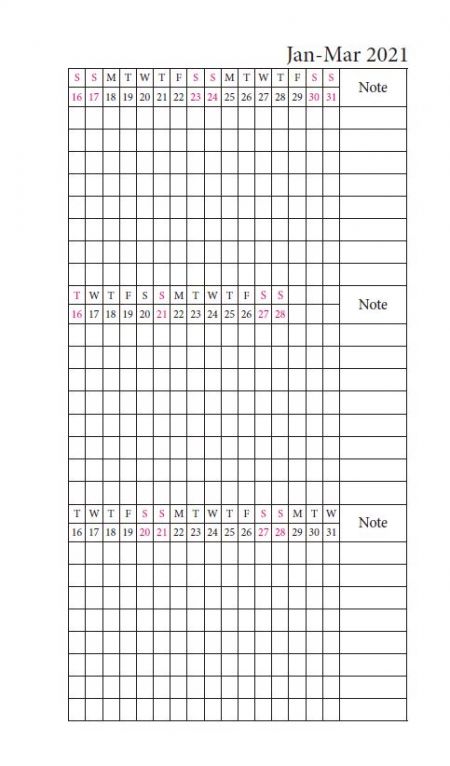 Jan-Mar 2021

| S | S | M | T | W | T | F | S | S | M | T | W | T | F | S | S | Note |
|---|---|---|---|---|---|---|---|---|---|---|---|---|---|---|---|---|
| 16 | 17 | 18 | 19 | 20 | 21 | 22 | 23 | 24 | 25 | 26 | 27 | 28 | 29 | 30 | 31 | |

| T | W | T | F | S | S | M | T | W | T | F | S | S | | | | Note |
|---|---|---|---|---|---|---|---|---|---|---|---|---|---|---|---|---|
| 16 | 17 | 18 | 19 | 20 | 21 | 22 | 23 | 24 | 25 | 26 | 27 | 28 | | | | |

| T | W | T | F | S | S | M | T | W | T | F | S | S | M | T | W | Note |
|---|---|---|---|---|---|---|---|---|---|---|---|---|---|---|---|---|
| 16 | 17 | 18 | 19 | 20 | 21 | 22 | 23 | 24 | 25 | 26 | 27 | 28 | 29 | 30 | 31 | |